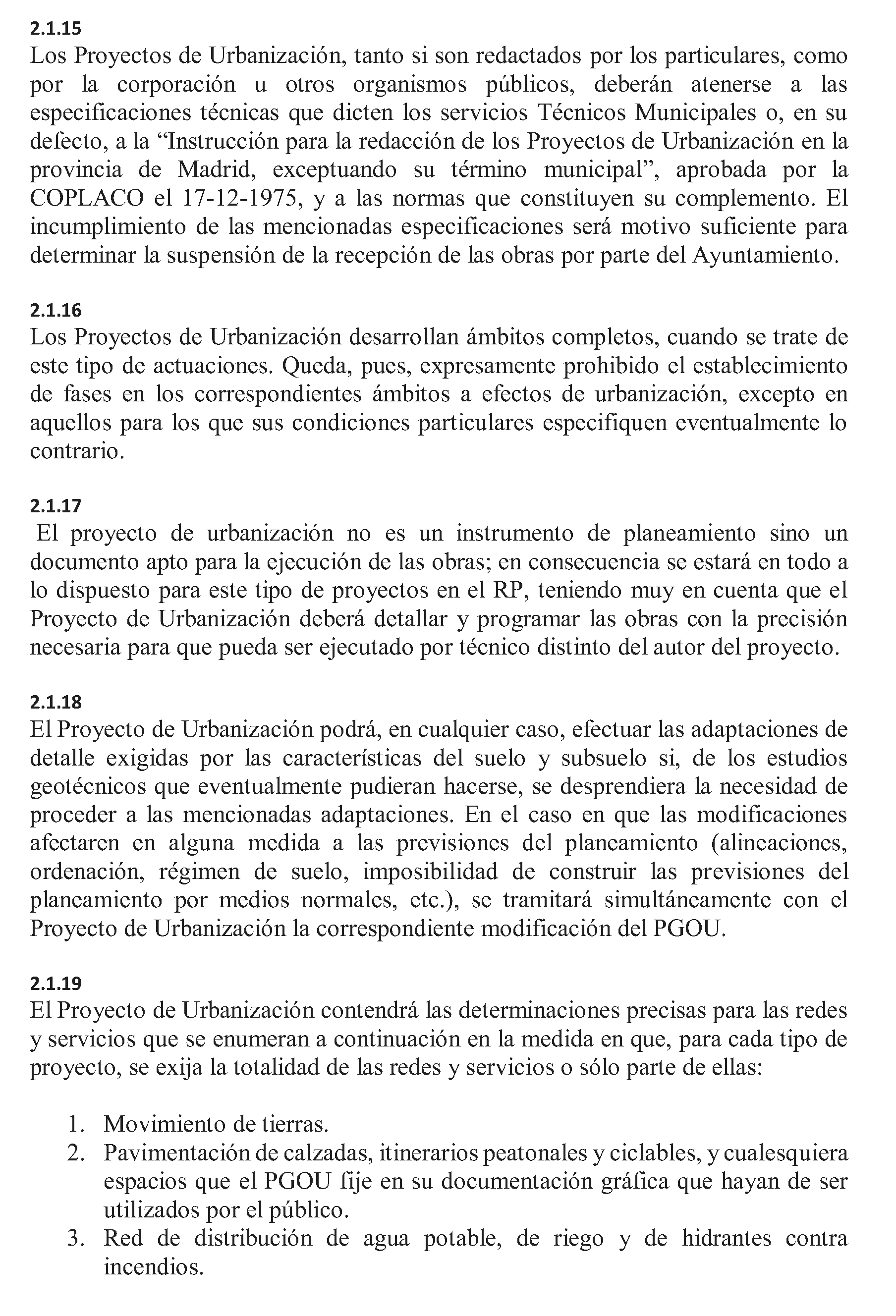 2.1.15
Los Proyectos de Urbanización, tanto si son redactados por los particulares, como por la corporación u otros organismos públicos, deberán atenerse a las especificaciones técnicas que dicten los servicios Técnicos Municipales o, en su defecto, a la “Instrucción para la redacción de los Proyectos de Urbanización en la provincia de Madrid, exceptuando su término municipal”, aprobada por la COPLACO el 17-12-1975, y a las normas que constituyen su complemento. El incumplimiento de las mencionadas especificaciones será motivo suficiente para determinar la suspensión de la recepción de las obras por parte del Ayuntamiento.

2.1.16
Los Proyectos de Urbanización desarrollan ámbitos completos, cuando se trate de este tipo de actuaciones. Queda, pues, expresamente prohibido el establecimiento de fases en los correspondientes ámbitos a efectos de urbanización, excepto en aquellos para los que sus condiciones particulares especifiquen eventualmente lo contrario.

2.1.17
El proyecto de urbanización no es un instrumento de planeamiento sino un documento apto para la ejecución de las obras; en consecuencia se estará en todo a lo dispuesto para este tipo de proyectos en el RP, teniendo muy en cuenta que el Proyecto de Urbanización deberá detallar y programar las obras con la precisión necesaria para que pueda ser ejecutado por técnico distinto del autor del proyecto.

2.1.18
El Proyecto de Urbanización podrá, en cualquier caso, efectuar las adaptaciones de detalle exigidas por las características del suelo y subsuelo si, de los estudios geotécnicos que eventualmente pudieran hacerse, se desprendiera la necesidad de proceder a las mencionadas adaptaciones. En el caso en que las modificaciones afectaren en alguna medida a las previsiones del planeamiento (alineaciones, ordenación, régimen de suelo, imposibilidad de construir las previsiones del planeamiento por medios normales, etc.), se tramitará simultáneamente con el Proyecto de Urbanización la correspondiente modificación del PGOU.

2.1.19
El Proyecto de Urbanización contendrá las determinaciones precisas para las redes y servicios que se enumeran a continuación en la medida en que, para cada tipo de proyecto, se exija la totalidad de las redes y servicios o sólo parte de ellas:

1. Movimiento de tierras.
2. Pavimentación de calzadas, itinerarios peatonales y ciclables, y cualesquiera espacios que el PGOU fije en su documentación gráfica que hayan de ser utilizados por el público.
3. Red de distribución de agua potable, de riego y de hidrantes contra incendios.